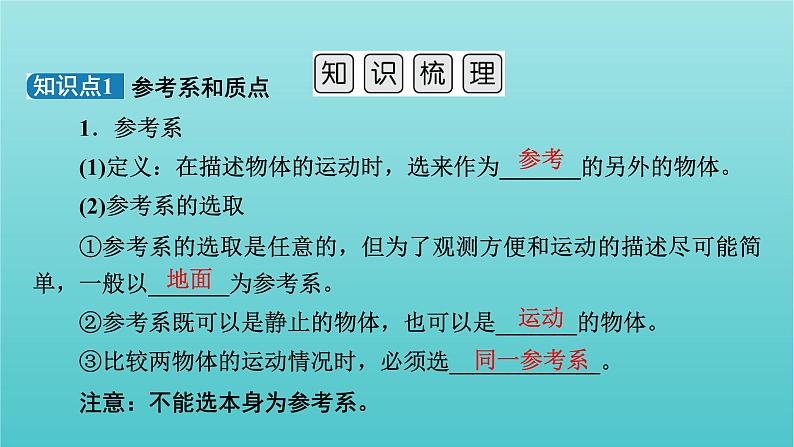 知识梳理

知识点1 参考系和质点

1．参考系

(1)定义：在描述物体的运动时，选来作为参考的另外的物体。

(2)参考系的选取

①参考系的选取是任意的，但为了观测方便和运动的描述尽可能简单，一般以地面为参考系。

②参考系既可以是静止的物体，也可以是运动的物体。

③比较两物体的运动情况时，必须选同一参考系。

注意：不能选本身为参考系。